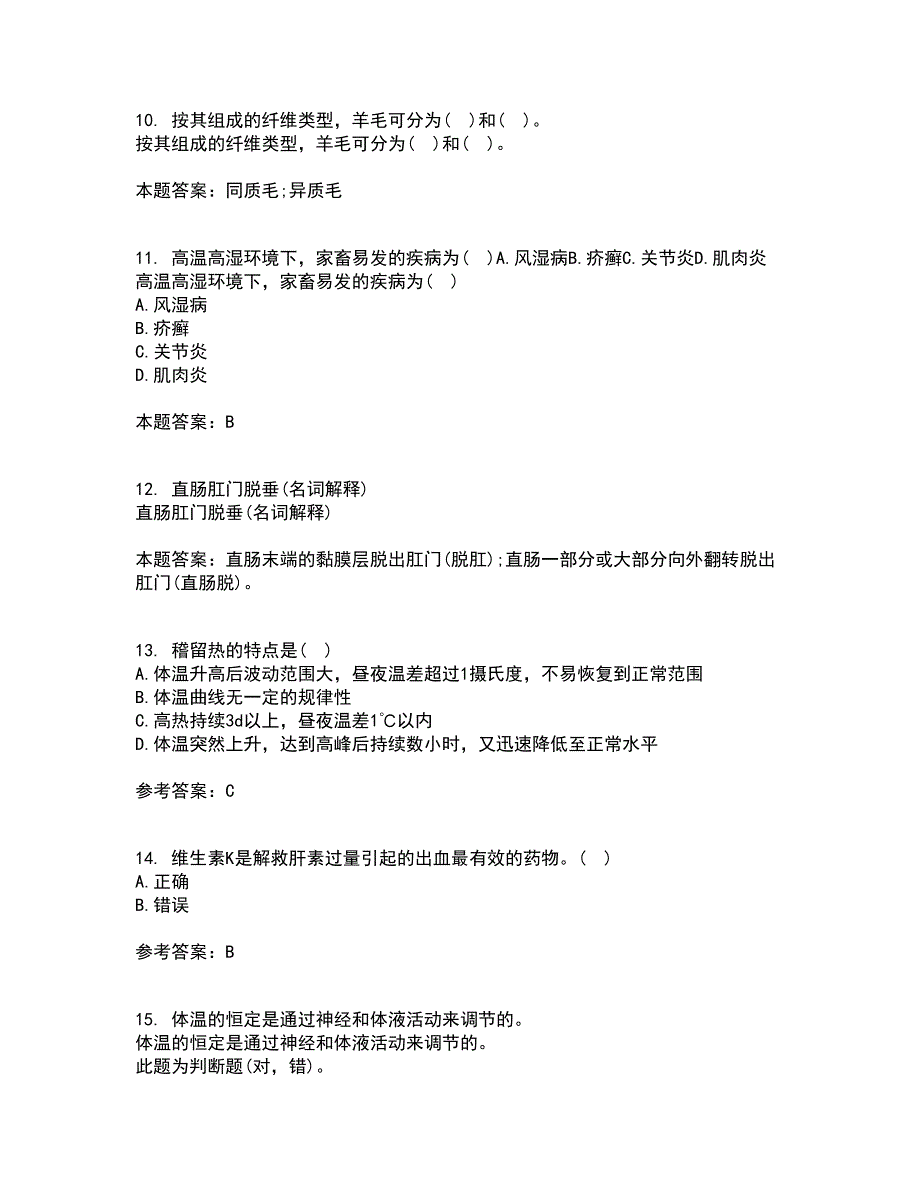 10. 按其组成的纤维类型，羊毛可分为( )和( )。
按其组成的纤维类型，羊毛可分为( )和( )。

本题答案：同质毛;异质毛

11. 高温高湿环境下，家畜易发的疾病为( )A.风湿病B.疥癣C.关节炎D.肌肉炎
高温高湿环境下，家畜易发的疾病为( )
A.风湿病
B.疥癣
C.关节炎
D.肌肉炎

本题答案：B

12. 直肠肛门脱垂(名词解释)
直肠肛门脱垂(名词解释)

本题答案：直肠末端的黏膜层脱出肛门(脱肛);直肠一部分或大部分向外翻转脱出肛门(直肠脱)。

13. 稽留热的特点是( )
A.体温升高后波动范围大，昼夜温差超过1摄氏度，不易恢复到正常范围
B.体温曲线无一定的规律性
C.高热持续3d以上，昼夜温差1°C以内
D.体温突然上升，达到高峰后持续数小时，又迅速降低至正常水平

参考答案：C

14. 维生素K是解救肝素过量引起的出血最有效的药物。( )
A.正确
B.错误

参考答案：B

15. 体温的恒定是通过神经和体液活动来调节的。
体温的恒定是通过神经和体液活动来调节的。
此题为判断题(对，错)。